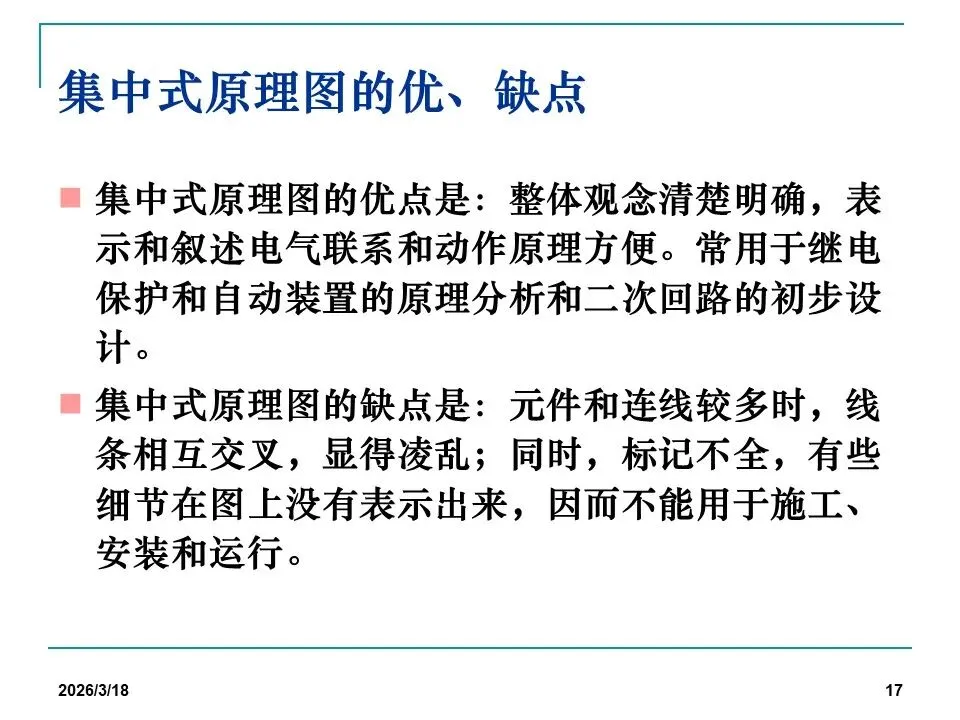 集中式原理图的优、缺点

集中式原理图的优点是：整体观念清楚明确，表示和叙述电气联系和动作原理方便。常用于继电保护和自动装置的原理分析和二次回路的初步设计。

集中式原理图的缺点是：元件和连线较多时，线条相互交叉，显得凌乱；同时，标记不全，有些细节在图上没有表示出来，因而不能用于施工、安装和运行。

2026/3/18

17